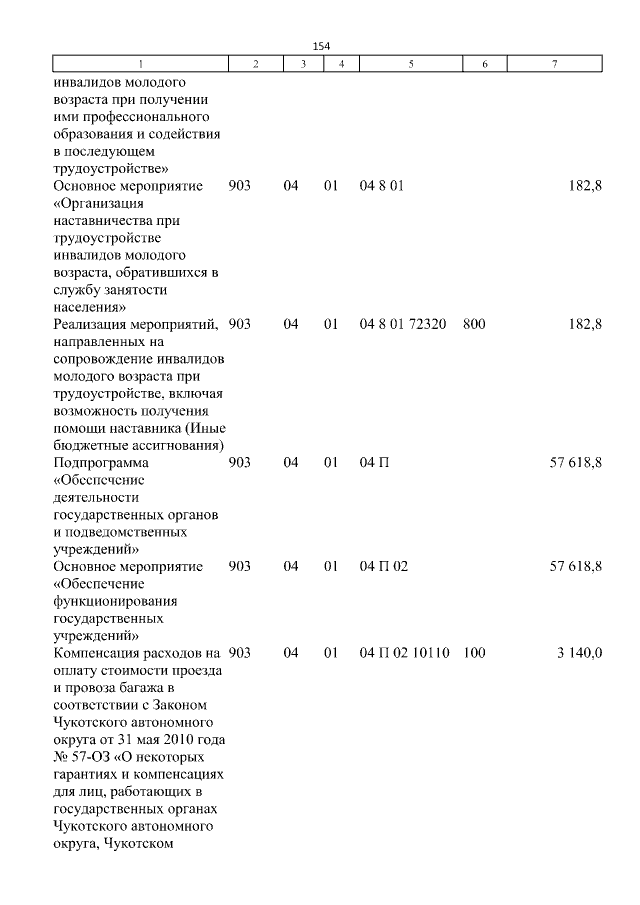 154

| 1 | 2 | 3 | 4 | 5 | 6 | 7 |
|---|---|---|---|---|---|---|
| инвалидов молодого возраста при получении ими профессионального образования и содействия в последующем трудоустройстве» | | | | | | |
| Основное мероприятие «Организация наставничества при трудоустройстве инвалидов молодого возраста, обратившихся в службу занятости населения» | 903 | 04 | 01 | 04 8 01 | | 182,8 |
| Реализация мероприятий, направленных на сопровождение инвалидов молодого возраста при трудоустройстве, включая возможность получения помощи наставника (Иные бюджетные ассигнования) | 903 | 04 | 01 | 04 8 01 72320 | 800 | 182,8 |
| Подпрограмма «Обеспечение деятельности государственных органов и подведомственных учреждений» | 903 | 04 | 01 | 04 П | | 57 618,8 |
| Основное мероприятие «Обеспечение функционирования государственных учреждений» | 903 | 04 | 01 | 04 П 02 | | 57 618,8 |
| Компенсация расходов на оплату стоимости проезда и провоза багажа в соответствии с Законом Чукотского автономного округа от 31 мая 2010 года № 57-ОЗ «О некоторых гарантиях и компенсациях для лиц, работающих в государственных органах Чукотского автономного округа, Чукотском | 903 | 04 | 01 | 04 П 02 10110 | 100 | 3 140,0 |